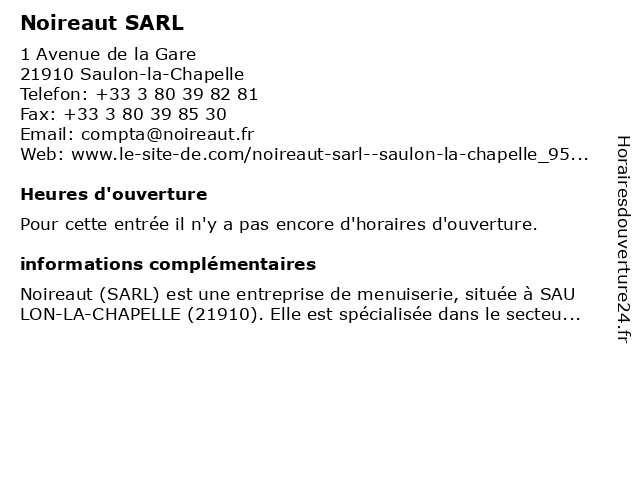 Noireaut SARL

1 Avenue de la Gare
21910 Saulon-la-Chapelle
Telefon: +33 3 80 39 82 81
Fax: +33 3 80 39 85 30
Email: compta@noireaut.fr
Web: www.le-site-de.com/noireaut-sarl--saulon-la-chapelle_95...

Heures d'ouverture

Pour cette entrée il n'y a pas encore d'horaires d'ouverture.

informations complémentaires

Noireaut (SARL) est une entreprise de menuiserie, située à SAU LON-LA-CHAPELLE (21910). Elle est spécialisée dans le secteu...

Horairesdouverture24.fr